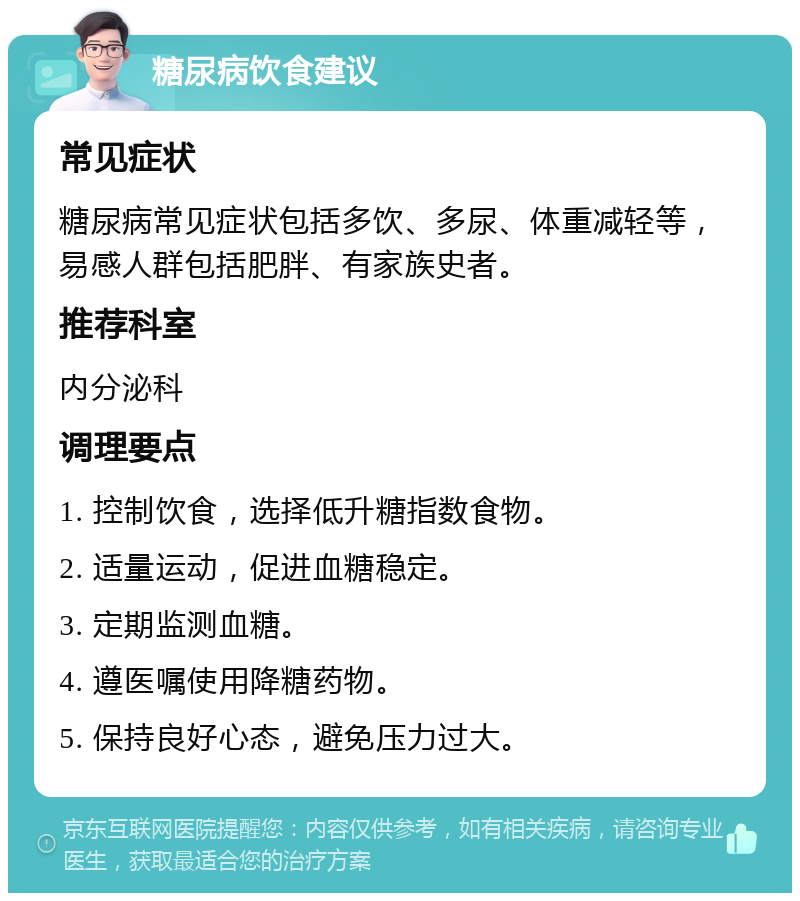 糖尿病饮食建议

常见症状

糖尿病常见症状包括多饮、多尿、体重减轻等，易感人群包括肥胖、有家族史者。

推荐科室

内分泌科

调理要点

1. 控制饮食，选择低升糖指数食物。

2. 适量运动，促进血糖稳定。

3. 定期监测血糖。

4. 遵医嘱使用降糖药物。

5. 保持良好心态，避免压力过大。

京东互联网医院提醒您：内容仅供参考，如有相关疾病，请咨询专业医生，获取最适合您的治疗方案